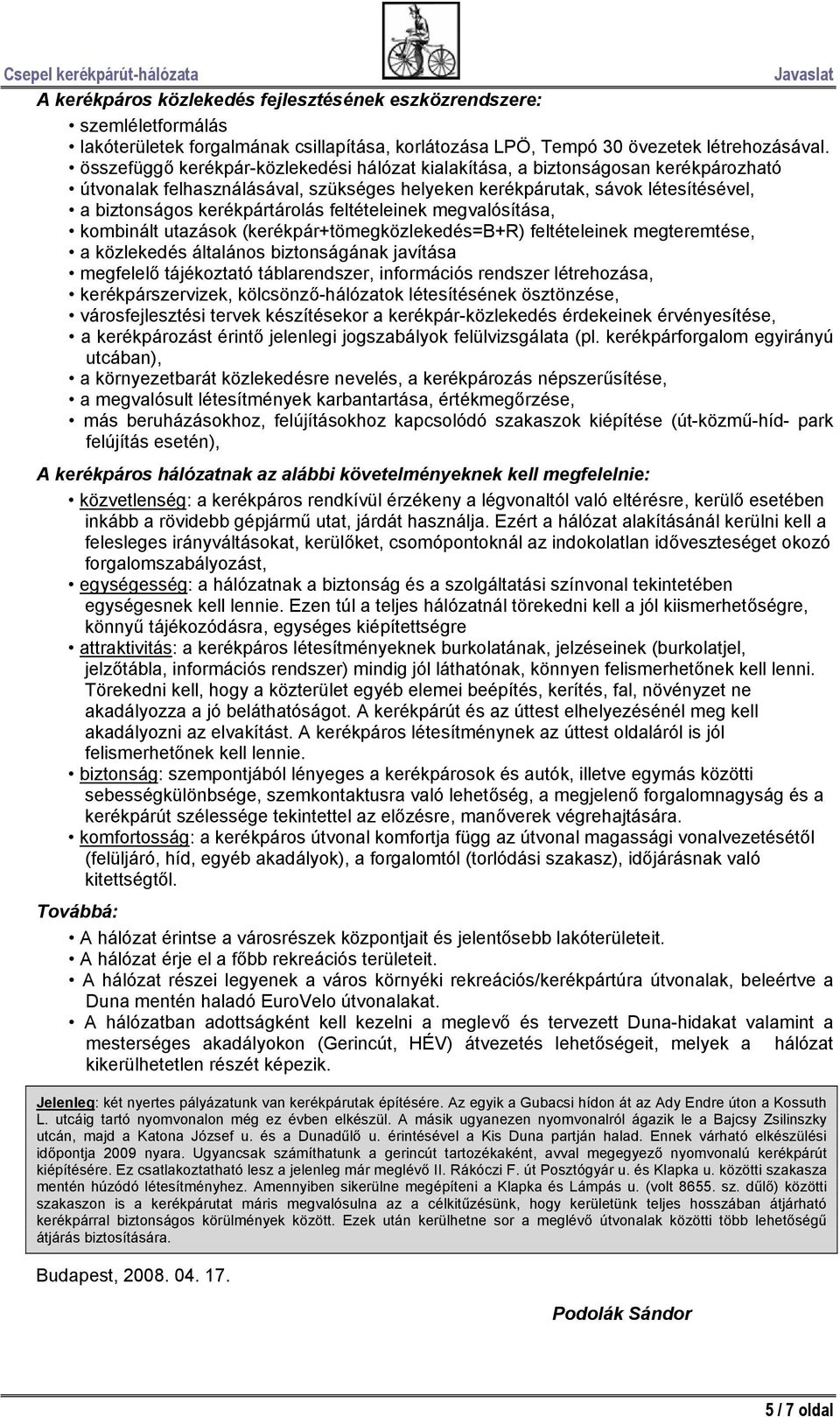 Csepel kerékpárút-hálózata Javaslat

A kerékpáros közlekedés fejlesztésének eszközrendszere:

• szemléletformálás
• lakóterületek forgalmának csillapítása, korlátozása LPÖ, Tempó 30 övezetek létrehozásával.
• összefüggő kerékpár-közlekedési hálózat kialakítása, a biztonságosan kerékpározható útvonalak felhasználásával, szükséges helyeken kerékpárutak, sávok létesítésével,
• a biztonságos kerékpártárolás feltételeinek megvalósítása,
• kombinált utazások (kerékpár+tömegközlekedés=B+R) feltételeinek megteremtése,
• a közlekedés általános biztonságának javítása
• megfelelő tájékoztató táblarendszer, információs rendszer létrehozása,
• kerékpárszervizek, kölcsönző-hálózatok létesítésének ösztönzése,
• városfejlesztési tervek készítésekor a kerékpár-közlekedés érdekeinek érvényesítése,
• a kerékpározást érintő jelenlegi jogszabályok felülvizsgálata (pl. kerékpárforgalom egyirányú utcában),
• a környezetbarát közlekedésre nevelés, a kerékpározás népszerűsítése,
• a megvalósult létesítmények karbantartása, értékmegőrzése,
• más beruházásokhoz, felújításokhoz kapcsolódó szakaszok kiépítése (út-közmű-híd- park felújítás esetén),

A kerékpáros hálózatnak az alábbi követelményeknek kell megfelelnie:

• közvetlenség: a kerékpáros rendkívül érzékeny a légvonaltól való eltérésre, kerülő esetében inkább a rövidebb gépjármű utat, járdát használja. Ezért a hálózat alakításánál kerülni kell a felesleges irányváltásokat, kerülőket, csomópontoknál az indokolatlan időveszteséget okozó forgalomszabályozást,
• egységesség: a hálózatnak a biztonság és a szolgáltatási színvonal tekintetében egységesnek kell lennie. Ezen túl a teljes hálózatnál törekedni kell a jól kiismerhetőségre, könnyű tájékozódásra, egységes kiépítettségre
• attraktivitás: a kerékpáros létesítményeknek burkolatának, jelzéseinek (burkolatjel, jelzőtábla, információs rendszer) mindig jól láthatónak, könnyen felismerhetőnek kell lenni. Törekedni kell, hogy a közterület egyéb elemei beépítés, kerítés, fal, növényzet ne akadályozza a jó beláthatóságot. A kerékpárút és az úttest elhelyezésénél meg kell akadályozni az elvakítást. A kerékpáros létesítménynek az úttest oldaláról is jól felismerhetőnek kell lennie.
• biztonság: szempontjából lényeges a kerékpárosok és autók, illetve egymás közötti sebességkülönbsége, szemkontaktusra való lehetőség, a megjelenő forgalomnagyság és a kerékpárút szélessége tekintettel az előzésre, manőverek végrehajtására.
• komfortosság: a kerékpáros útvonal komfortja függ az útvonal magassági vonalvezetésétől (felüljáró, híd, egyéb akadályok), a forgalomtól (torlódási szakasz), időjárásnak való kitettségtől.

Továbbá:

• A hálózat érintse a városrészek központjait és jelentősebb lakóterületeit.
• A hálózat érje el a főbb rekreációs területeit.
• A hálózat részei legyenek a város környéki rekreációs/kerékpártúra útvonalak, beleértve a Duna mentén haladó EuroVelo útvonalakat.
• A hálózatban adottságként kell kezelni a meglevő és tervezett Duna-hidakat valamint a mesterséges akadályokon (Gerincút, HÉV) átvezetés lehetőségeit, melyek a hálózat kikerülhetetlen részét képezik.

Jelenleg: két nyertes pályázatunk van kerékpárutak építésére. Az egyik a Gubacsi hídon át az Ady Endre úton a Kossuth L. utcáig tartó nyomvonalon még ez évben elkészül. A másik ugyanezen nyomvonalról ágazik le a Bajcsy Zsilinszky utcán, majd a Katona József u. és a Dunadűlő u. érintésével a Kis Duna partján halad. Ennek várható elkészülési időpontja 2009 nyara. Ugyancsak számíthatunk a gerincút tartozékaként, avval megegyező nyomvonalú kerékpárút kiépítésére. Ez csatlakoztatható lesz a jelenleg már meglévő II. Rákóczi F. út Posztógyár u. és Klapka u. közötti szakasza mentén húzódó létesítményhez. Amennyiben sikerülne megépíteni a Klapka és Lámpás u. (volt 8655. sz. dűlő) közötti szakaszon is a kerékpárutat máris megvalósulna az a célkitűzésünk, hogy kerületünk teljes hosszában átjárható kerékpárral biztonságos körülmények között. Ezek után kerülhetne sor a meglévő útvonalak közötti több lehetőségű átjárás biztosítására.

Budapest, 2008. 04. 17.

Podolák Sándor

5 / 7 oldal